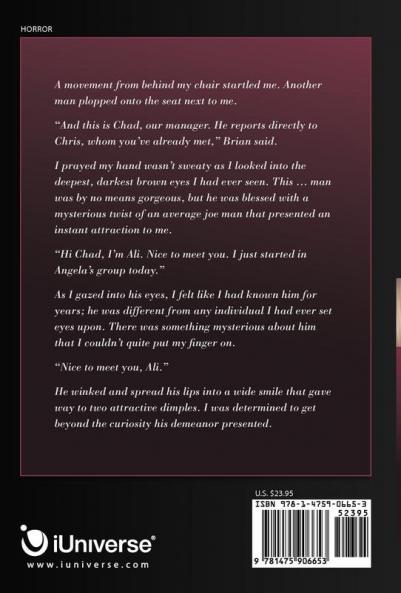 HORROR

A movement from behind my chair startled me. Another man plopped onto the seat next to me.

"And this is Chad, our manager. He reports directly to Chris, whom you've already met," Brian said.

I prayed my hand wasn't sweaty as I looked into the deepest, darkest brown eyes I had ever seen. This … man was by no means gorgeous, but he was blessed with a mysterious twist of an average joe man that presented an instant attraction to me.

"Hi Chad, I'm Ali. Nice to meet you. I just started in Angela's group today."

As I gazed into his eyes, I felt like I had known him for years; he was different from any individual I had ever set eyes upon. There was something mysterious about him that I couldn't quite put my finger on.

"Nice to meet you, Ali."

He winked and spread his lips into a wide smile that gave way to two attractive dimples. I was determined to get beyond the curiosity his demeanor presented.

U.S. $23.95

ISBN 978-1-4759-0665-3

52395

9 781475 906653

iUniverse®

www.iuniverse.com